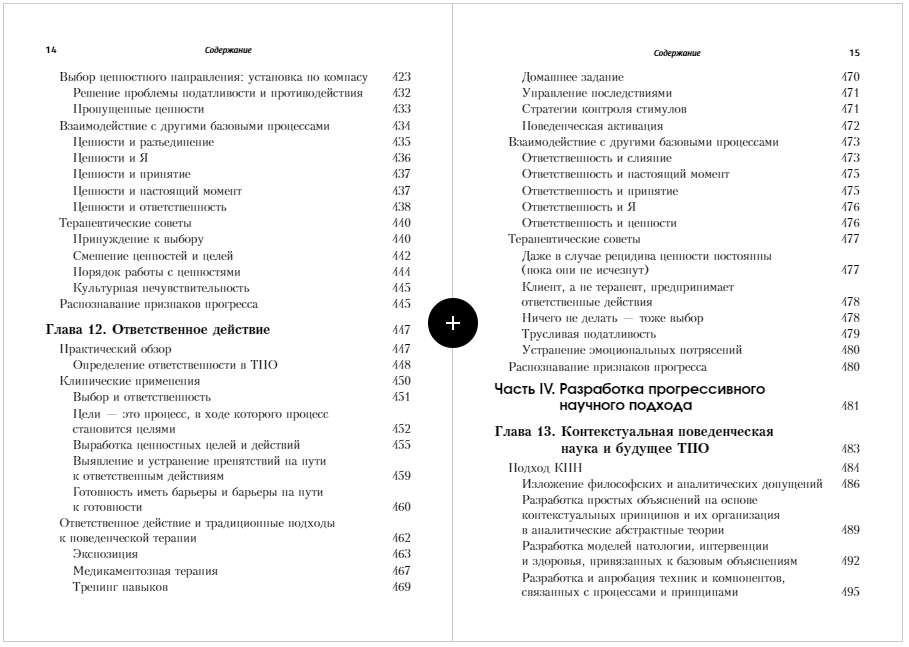 14 Содержание

Выбор ценностного направления: установка по компасу 423
Решение проблемы податливости и противодействия 432
Пропущенные ценности 433
Взаимодействие с другими базовыми процессами 434
Ценности и разъединение 435
Ценности и Я 436
Ценности и принятие 437
Ценности и настоящий момент 437
Ценности и ответственность 438
Терапевтические советы 440
Принуждение к выбору 440
Смешение ценностей и целей 442
Порядок работы с ценностями 444
Культурная нечувствительность 445
Распознавание признаков прогресса 445

Глава 12. Ответственное действие 447
Практический обзор 447
Определение ответственности в ТПО 448
Клинические применения 450
Выбор и ответственность 451
Цели — это процесс, в ходе которого процесс становится целями 452
Выработка ценностных целей и действий 455
Выявление и устранение препятствий на пути к ответственным действиям 459
Готовность иметь барьеры и барьеры на пути к готовности 460
Ответственное действие и традиционные подходы к поведенческой терапии 462
Экспозиция 463
Медикаментозная терапия 467
Тренинг навыков 469

Содержание 15

Домашнее задание 470
Управление последствиями 471
Стратегии контроля стимулов 471
Поведенческая активация 472
Взаимодействие с другими базовыми процессами 473
Ответственность и слияние 473
Ответственность и настоящий момент 475
Ответственность и принятие 475
Ответственность и Я 476
Ответственность и ценности 476
Терапевтические советы 477
Даже в случае рецидива ценности постоянны (пока они не исчезнут) 477
Клиент, а не терапевт, предпринимает ответственные действия 478
Ничего не делать — тоже выбор 478
Трусливая податливость 479
Устранение эмоциональных потрясений 480
Распознавание признаков прогресса 480

Часть IV. Разработка прогрессивного научного подхода 481

Глава 13. Контекстуальная поведенческая наука и будущее ТПО 483
Подход КПН 484
Изложение философских и аналитических допущений 486
Разработка простых объяснений на основе контекстуальных принципов и их организация в аналитические абстрактные теории 489
Разработка моделей патологии, интервенции и здоровья, привязанных к базовым объяснениям 492
Разработка и апробация техник и компонентов, связанных с процессами и принципами 495